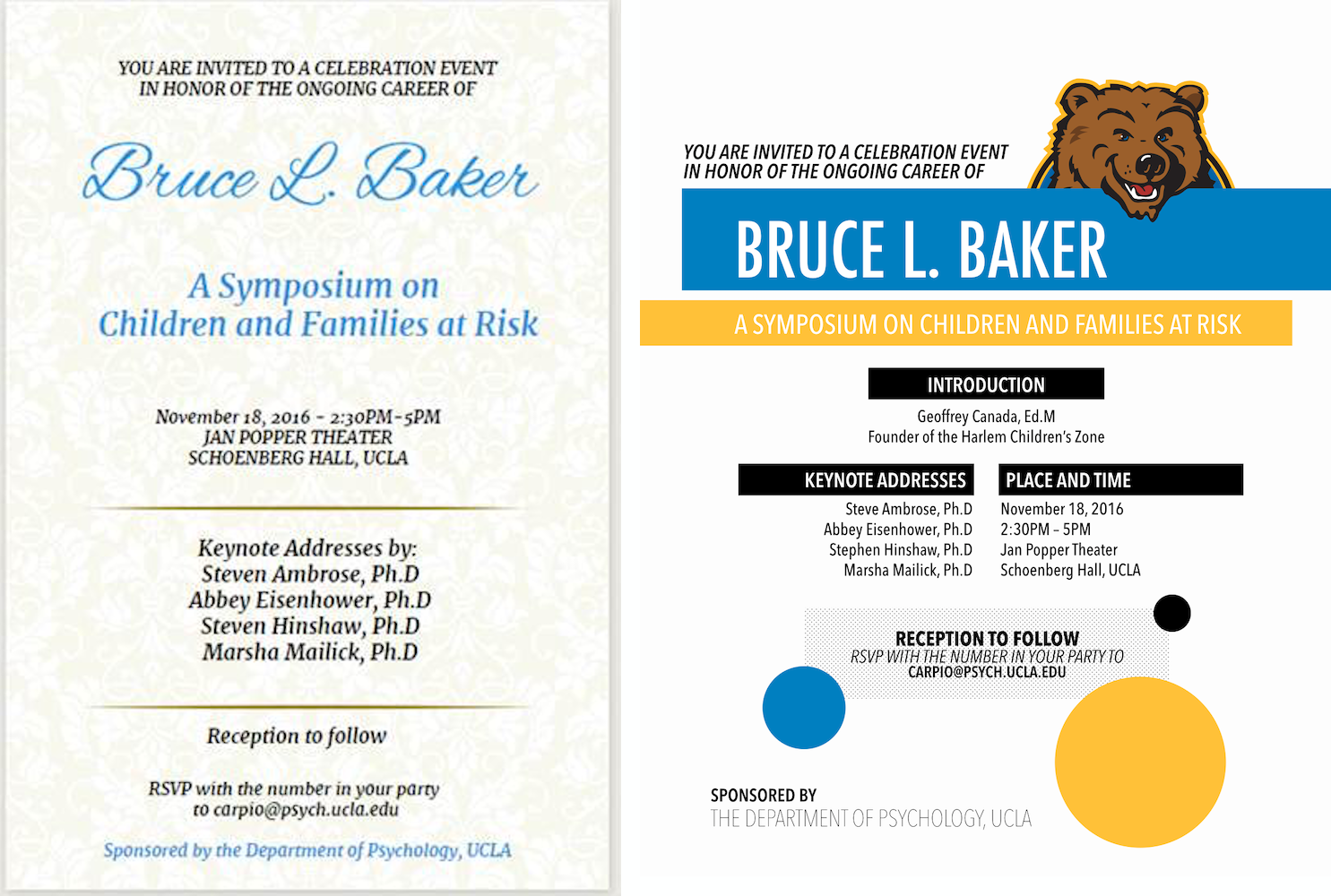 YOU ARE INVITED TO A CELEBRATION EVENT IN HONOR OF THE ONGOING CAREER OF

Bruce L. Baker

A Symposium on Children and Families at Risk

November 18, 2016 - 2:30PM-5PM
JAN POPPER THEATER
SCHOENBERG HALL, UCLA

Keynote Addresses by:
Steven Ambrose, Ph.D
Abbey Eisenhower, Ph.D
Steven Hinshaw, Ph.D
Marsha Mailick, Ph.D

Reception to follow

RSVP with the number in your party to carpio@psych.ucla.edu

Sponsored by the Department of Psychology, UCLA

YOU ARE INVITED TO A CELEBRATION EVENT IN HONOR OF THE ONGOING CAREER OF

BRUCE L. BAKER

A SYMPOSIUM ON CHILDREN AND FAMILIES AT RISK

INTRODUCTION
Geoffrey Canada, Ed.M
Founder of the Harlem Children's Zone

KEYNOTE ADDRESSES
Steve Ambrose, Ph.D
Abbey Eisenhower, Ph.D
Stephen Hinshaw, Ph.D
Marsha Mailick, Ph.D

PLACE AND TIME
November 18, 2016
2:30PM – 5PM
Jan Popper Theater
Schoenberg Hall, UCLA

RECEPTION TO FOLLOW
RSVP WITH THE NUMBER IN YOUR PARTY TO
CARPIO@PSYCH.UCLA.EDU

SPONSORED BY
THE DEPARTMENT OF PSYCHOLOGY, UCLA